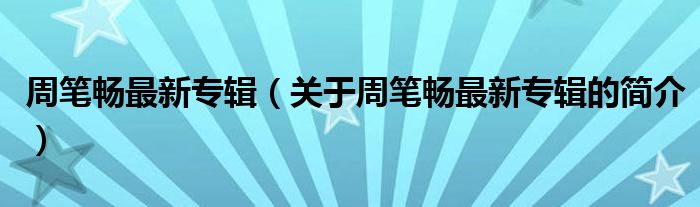 周笔畅最新专辑（关于周笔畅最新专辑的简介）